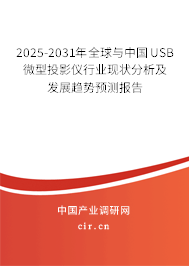 2025-2031年全球与中国USB微型投影仪行业现状分析及发展趋势预测报告

中国产业调研网

cir.cn